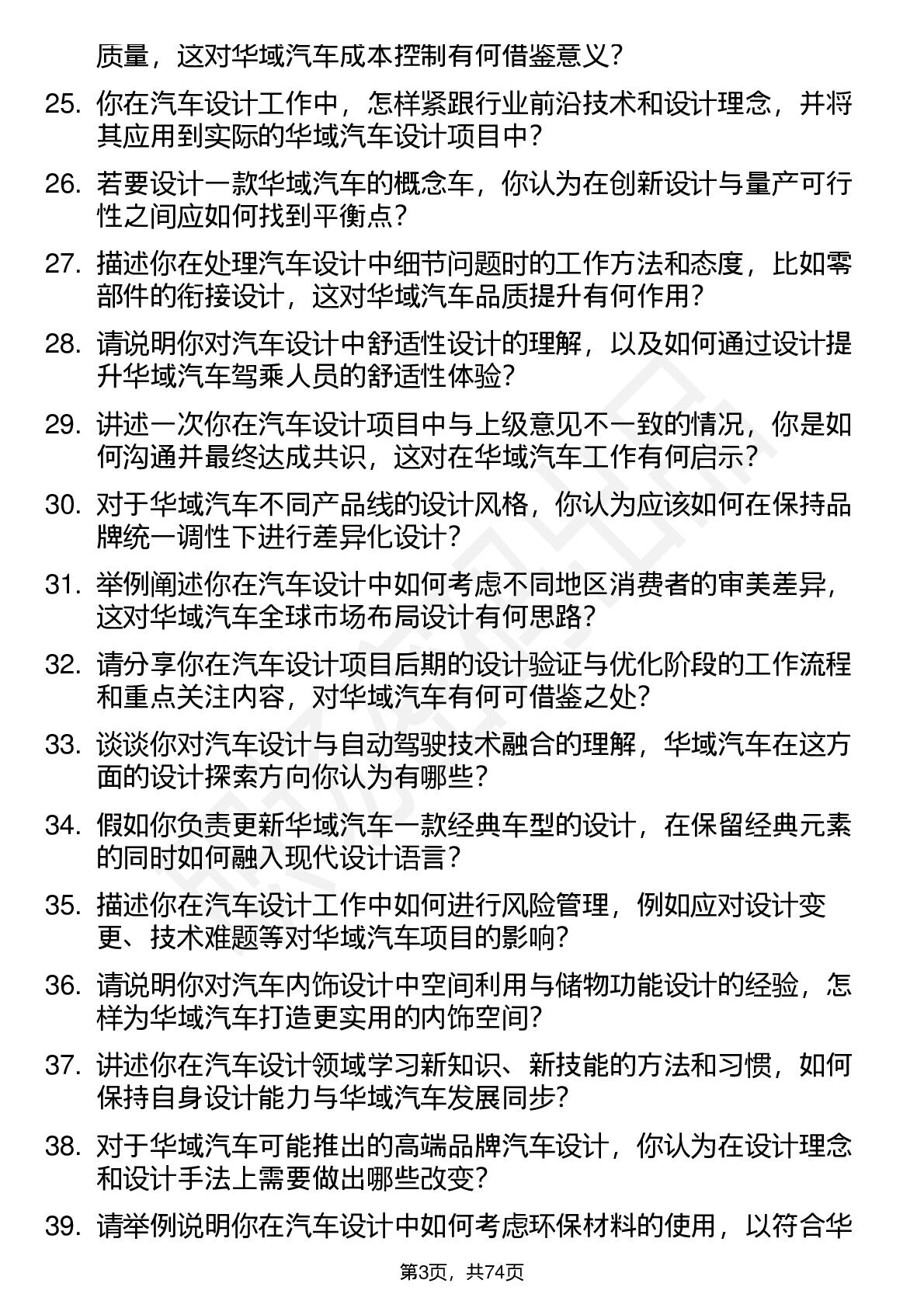 质量，这对华域汽车成本控制有何借鉴意义？

25. 你在汽车设计工作中，怎样紧跟行业前沿技术和设计理念，并将其应用到实际的华域汽车设计项目中？

26. 若要设计一款华域汽车的概念车，你认为在创新设计与量产可行性之间应如何找到平衡点？

27. 描述你在处理汽车设计中细节问题时的工作方法和态度，比如零部件的衔接设计，这对华域汽车品质提升有何作用？

28. 请说明你对汽车设计中舒适性设计的理解，以及如何通过设计提升华域汽车驾乘人员的舒适性体验？

29. 讲述一次你在汽车设计项目中与上级意见不一致的情况，你是如何沟通并最终达成共识，这对在华域汽车工作有何启示？

30. 对于华域汽车不同产品线的设计风格，你认为应该如何在保持品牌统一调性下进行差异化设计？

31. 举例阐述你在汽车设计中如何考虑不同地区消费者的审美差异，这对华域汽车全球市场布局设计有何思路？

32. 请分享你在汽车设计项目后期的设计验证与优化阶段的工作流程和重点关注内容，对华域汽车有何可借鉴之处？

33. 谈谈你对汽车设计与自动驾驶技术融合的理解，华域汽车在这方面的设计探索方向你认为有哪些？

34. 假如你负责更新华域汽车一款经典车型的设计，在保留经典元素的同时如何融入现代设计语言？

35. 描述你在汽车设计工作中如何进行风险管理，例如应对设计变更、技术难题等对华域汽车项目的影响？

36. 请说明你对汽车内饰设计中空间利用与储物功能设计的经验，怎样为华域汽车打造更实用的内饰空间？

37. 讲述你在汽车设计领域学习新知识、新技能的方法和习惯，如何保持自身设计能力与华域汽车发展同步？

38. 对于华域汽车可能推出的高端品牌汽车设计，你认为在设计理念和设计手法上需要做出哪些改变？

39. 请举例说明你在汽车设计中如何考虑环保材料的使用，以符合华

第3页，共74页